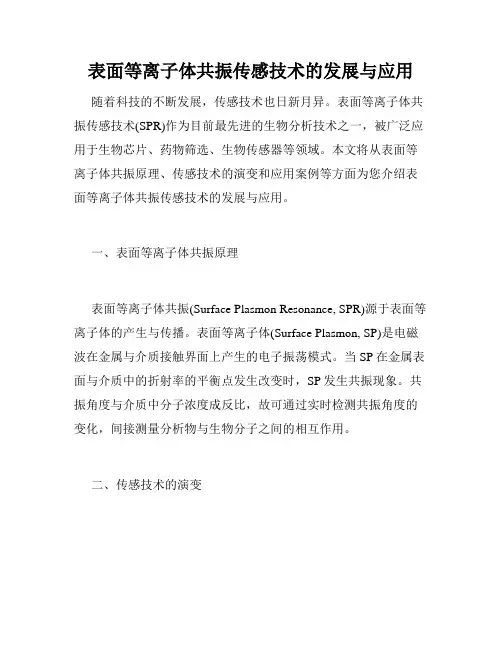 表面等离子体共振传感技术的发展与应用

随着科技的不断发展，传感技术也日新月异。表面等离子体共振传感技术(SPR)作为目前最先进的生物分析技术之一，被广泛应用于生物芯片、药物筛选、生物传感器等领域。本文将从表面等离子体共振原理、传感技术的演变和应用案例等方面为您介绍表面等离子体共振传感技术的发展与应用。

一、表面等离子体共振原理

表面等离子体共振(Surface Plasmon Resonance, SPR)源于表面等离子体的产生与传播。表面等离子体(Surface Plasmon, SP)是电磁波在金属与介质接触界面上产生的电子振荡模式。当 SP 在金属表面与介质中的折射率的平衡点发生改变时，SP 发生共振现象。共振角度与介质中分子浓度成反比，故可通过实时检测共振角度的变化，间接测量分析物与生物分子之间的相互作用。

二、传感技术的演变